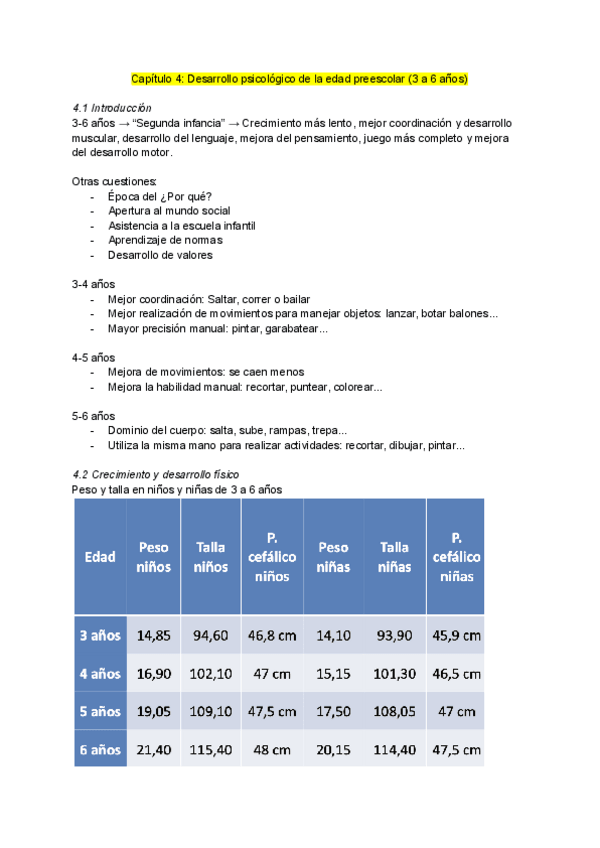 Capítulo 4: Desarrollo psicológico de la edad preescolar (3 a 6 años)

4.1 Introducción
3-6 años → "Segunda infancia" → Crecimiento más lento, mejor coordinación y desarrollo muscular, desarrollo del lenguaje, mejora del pensamiento, juego más completo y mejora del desarrollo motor.

Otras cuestiones:
- Época del ¿Por qué?
- Apertura al mundo social
- Asistencia a la escuela infantil
- Aprendizaje de normas
- Desarrollo de valores

3-4 años
- Mejor coordinación: Saltar, correr o bailar
- Mejor realización de movimientos para manejar objetos: lanzar, botar balones...
- Mayor precisión manual: pintar, garabatear...

4-5 años
- Mejora de movimientos: se caen menos
- Mejora la habilidad manual: recortar, puntear, colorear...

5-6 años
- Dominio del cuerpo: salta, sube, rampas, trepa...
- Utiliza la misma mano para realizar actividades: recortar, dibujar, pintar...

4.2 Crecimiento y desarrollo físico
Peso y talla en niños y niñas de 3 a 6 años

| Edad | Peso niños | Talla niños | P. cefálico niños | Peso niñas | Talla niñas | P. cefálico niñas |
|---|---|---|---|---|---|---|
| 3 años | 14,85 | 94,60 | 46,8 cm | 14,10 | 93,90 | 45,9 cm |
| 4 años | 16,90 | 102,10 | 47 cm | 15,15 | 101,30 | 46,5 cm |
| 5 años | 19,05 | 109,10 | 47,5 cm | 17,50 | 108,05 | 47 cm |
| 6 años | 21,40 | 115,40 | 48 cm | 20,15 | 114,40 | 47,5 cm |